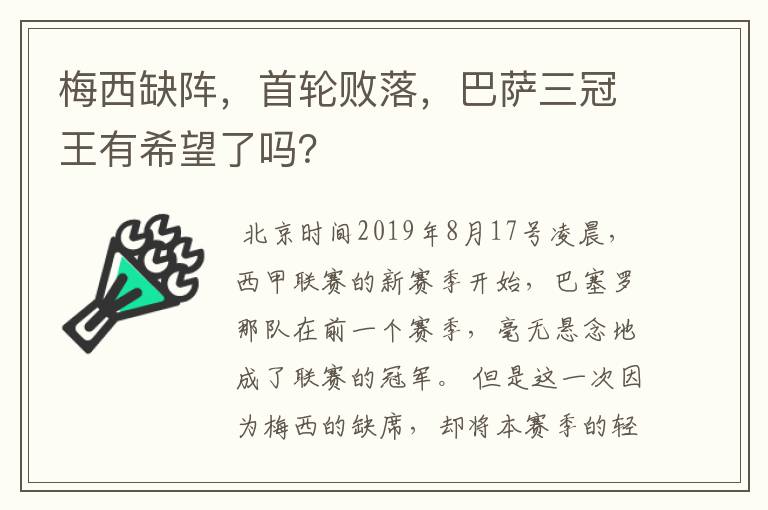 梅西缺阵，首轮败落，巴萨三冠王有希望了吗?

北京时间2019年8月17号凌晨，西甲联赛的新赛季开始，巴塞罗那队在前一个赛季，毫无悬念地成了联赛的冠军。但是这一次因为梅西的缺席，却将本赛季的轻